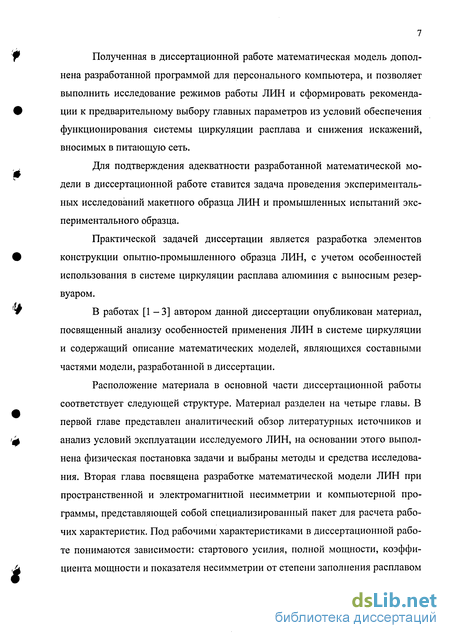 7

Полученная в диссертационной работе математическая модель дополнена разработанной программой для персонального компьютера, и позволяет выполнить исследование режимов работы ЛИН и сформировать рекомендации к предварительному выбору главных параметров из условий обеспечения функционирования системы циркуляции расплава и снижения искажений, вносимых в питающую сеть.

Для подтверждения адекватности разработанной математической модели в диссертационной работе ставится задача проведения экспериментальных исследований макетного образца ЛИН и промышленных испытаний экспериментального образца.

Практической задачей диссертации является разработка элементов конструкции опытно-промышленного образца ЛИН, с учетом особенностей использования в системе циркуляции расплава алюминия с выносным резервуаром.

В работах [1 – 3] автором данной диссертации опубликован материал, посвященный анализу особенностей применения ЛИН в системе циркуляции и содержащий описание математических моделей, являющихся составными частями модели, разработанной в диссертации.

Расположение материала в основной части диссертационной работы соответствует следующей структуре. Материал разделен на четыре главы. В первой главе представлен аналитический обзор литературных источников и анализ условий эксплуатации исследуемого ЛИН, на основании этого выполнена физическая постановка задачи и выбраны методы и средства исследования. Вторая глава посвящена разработке математической модели ЛИН при пространственной и электромагнитной несимметрии и компьютерной программы, представляющей собой специализированный пакет для расчета рабочих характеристик. Под рабочими характеристиками в диссертационной работе понимаются зависимости: стартового усилия, полной мощности, коэффициента мощности и показателя несимметрии от степени заполнения расплавом

dsLib.net
библиотека диссертаций